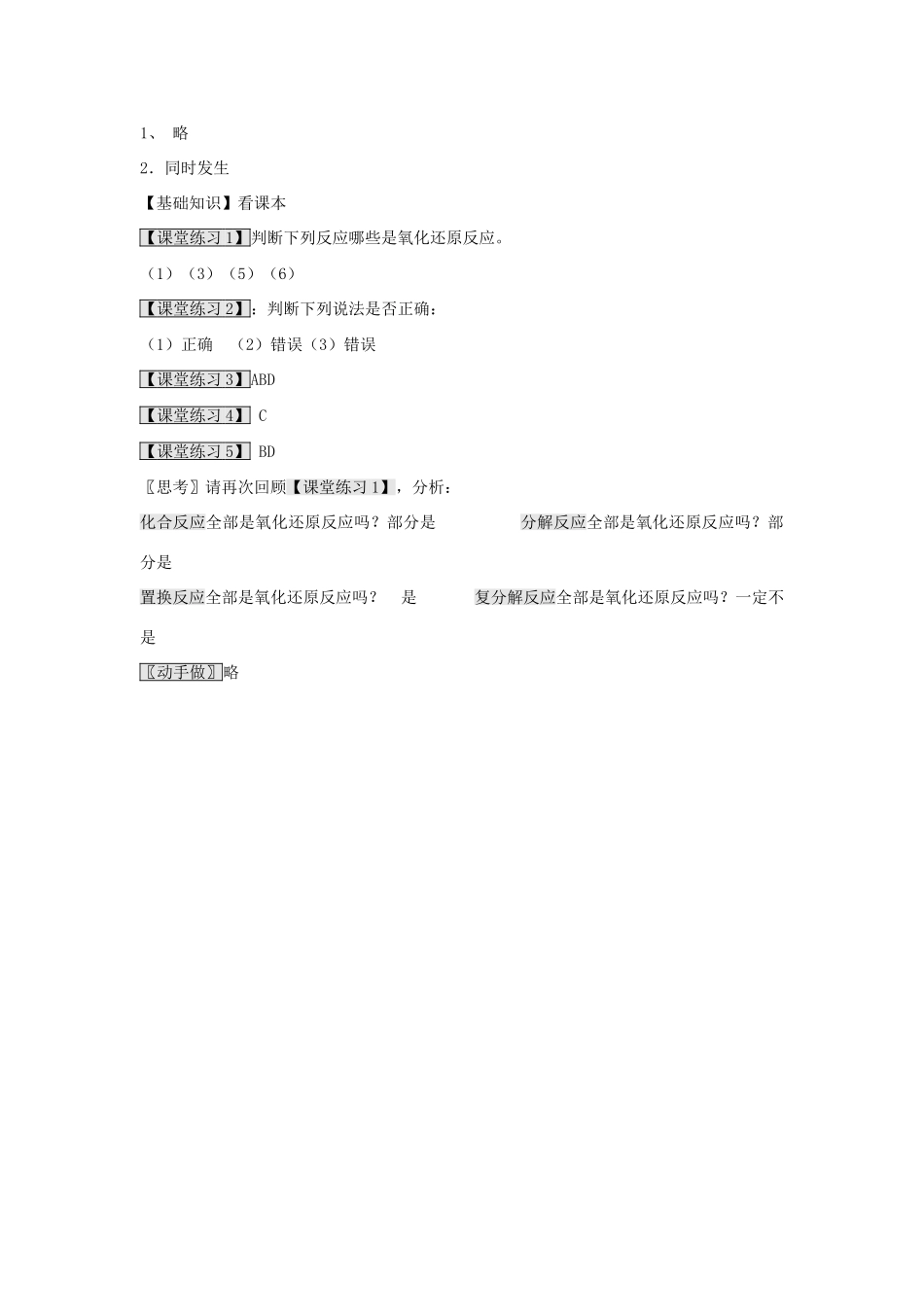 1、 略

2．同时发生

【基础知识】看课本

【课堂练习1】判断下列反应哪些是氧化还原反应。

（1）（3）（5）（6）

【课堂练习2】：判断下列说法是否正确：

（1）正确 （2）错误（3）错误

【课堂练习3】ABD

【课堂练习4】 C

【课堂练习5】 BD

〖思考〗请再次回顾【课堂练习1】，分析：

化合反应全部是氧化还原反应吗？部分是 分解反应全部是氧化还原反应吗？部分是

置换反应全部是氧化还原反应吗？ 是 复分解反应全部是氧化还原反应吗？一定不是

〖动手做〗略